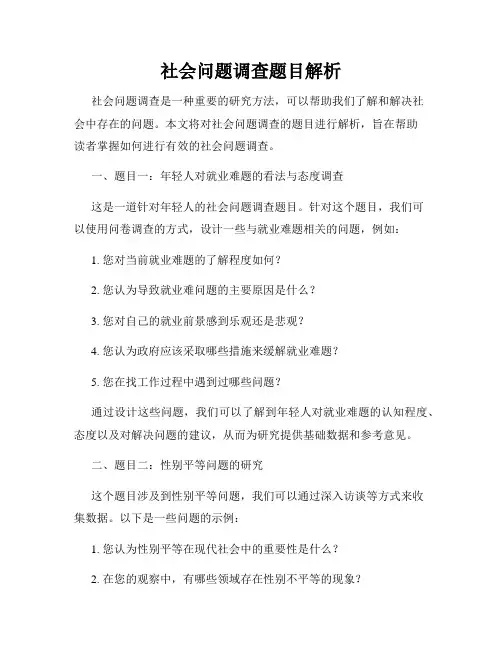 社会问题调查题目解析

社会问题调查是一种重要的研究方法，可以帮助我们了解和解决社会中存在的问题。本文将对社会问题调查的题目进行解析，旨在帮助读者掌握如何进行有效的社会问题调查。

一、题目一：年轻人对就业难题的看法与态度调查

这是一道针对年轻人的社会问题调查题目。针对这个题目，我们可以使用问卷调查的方式，设计一些与就业难题相关的问题，例如：

1. 您对当前就业难题的了解程度如何？

2. 您认为导致就业难问题的主要原因是什么？

3. 您对自己的就业前景感到乐观还是悲观？

4. 您认为政府应该采取哪些措施来缓解就业难题？

5. 您在找工作过程中遇到过哪些问题？

通过设计这些问题，我们可以了解到年轻人对就业难题的认知程度、态度以及对解决问题的建议，从而为研究提供基础数据和参考意见。

二、题目二：性别平等问题的研究

这个题目涉及到性别平等问题，我们可以通过深入访谈等方式来收集数据。以下是一些问题的示例：

1. 您认为性别平等在现代社会中的重要性是什么？

2. 在您的观察中，有哪些领域存在性别不平等的现象？